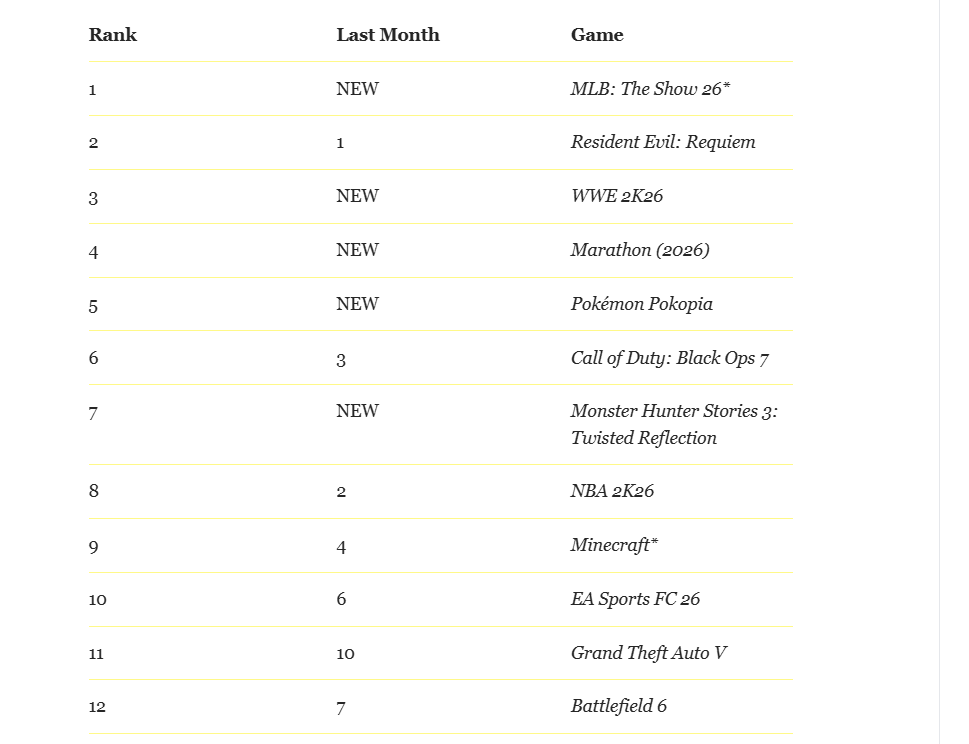 | Rank | Last Month | Game |
|---|---|---|
| 1 | NEW | MLB: The Show 26* |
| 2 | 1 | Resident Evil: Requiem |
| 3 | NEW | WWE 2K26 |
| 4 | NEW | Marathon (2026) |
| 5 | NEW | Pokémon Pokopia |
| 6 | 3 | Call of Duty: Black Ops 7 |
| 7 | NEW | Monster Hunter Stories 3: Twisted Reflection |
| 8 | 2 | NBA 2K26 |
| 9 | 4 | Minecraft* |
| 10 | 6 | EA Sports FC 26 |
| 11 | 10 | Grand Theft Auto V |
| 12 | 7 | Battlefield 6 |